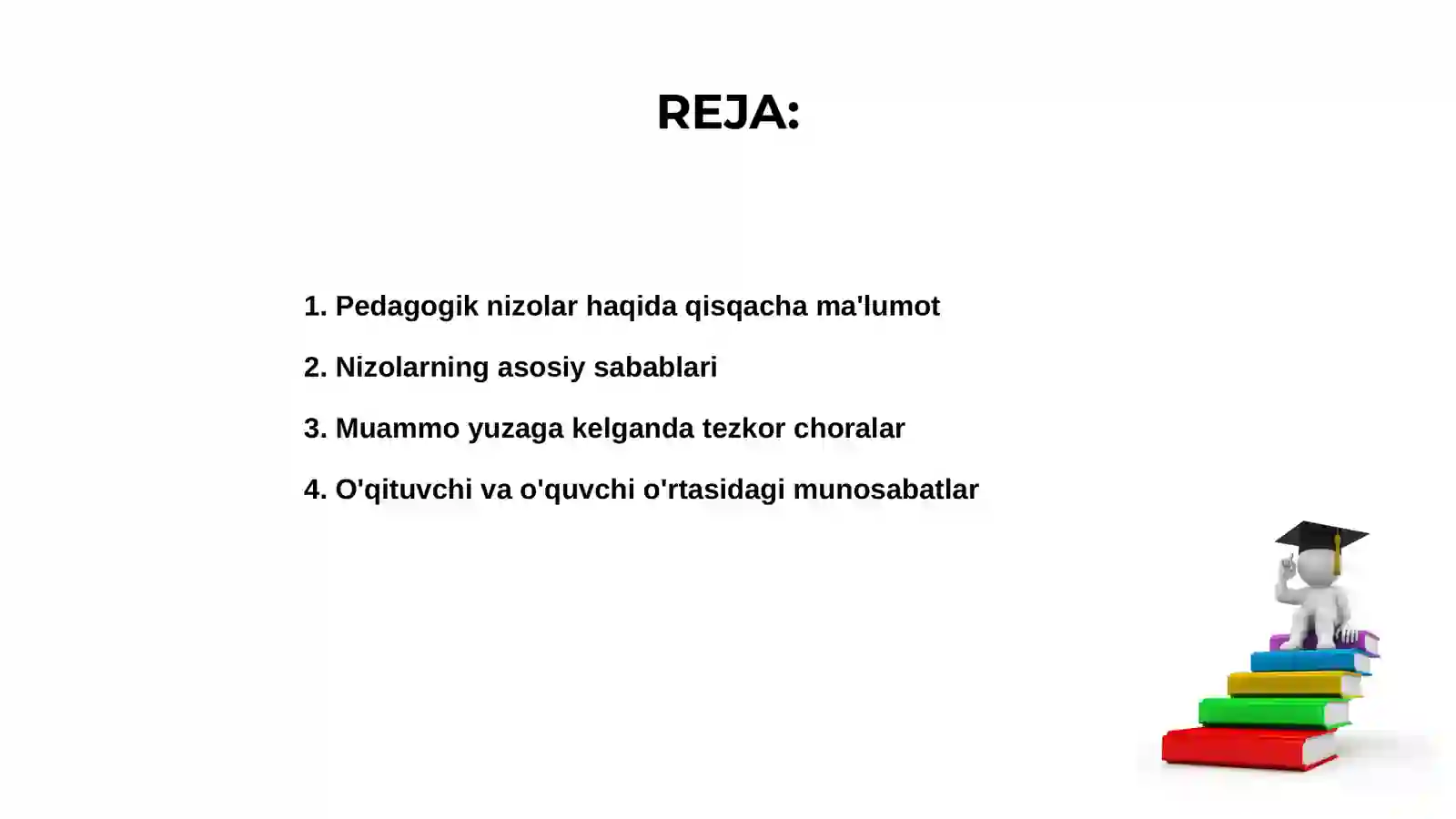 REJA:

1. Pedagogik nizolar haqida qisqacha ma'lumot

2. Nizolarning asosiy sabablari

3. Muammo yuzaga kelganda tezkor choralar

4. O'qituvchi va o'quvchi o'rtasidagi munosabatlar